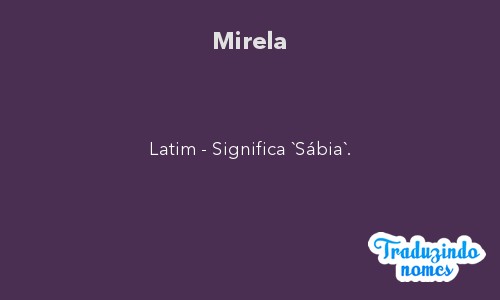 Mirela

Latim - Significa `Sábia`.

Traduzindo nomes